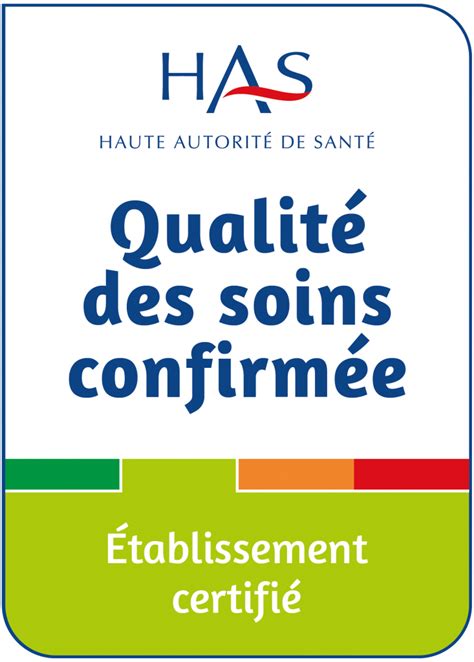 HAS
HAUTE AUTORITÉ DE SANTÉ

Qualité des soins confirmée

Établissement certifié